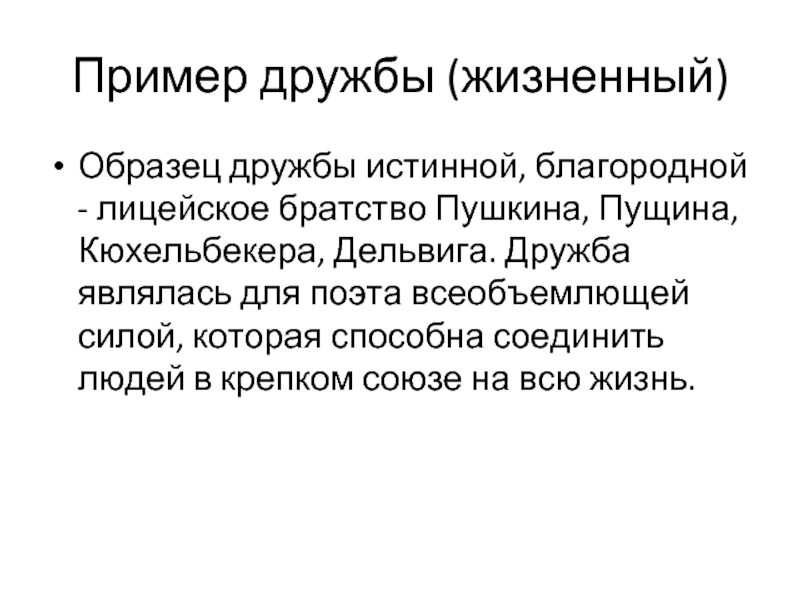 Пример дружбы (жизненный)

• Образец дружбы истинной, благородной - лицейское братство Пушкина, Пущина, Кюхельбекера, Дельвига. Дружба являлась для поэта всеобъемлющей силой, которая способна соединить людей в крепком союзе на всю жизнь.